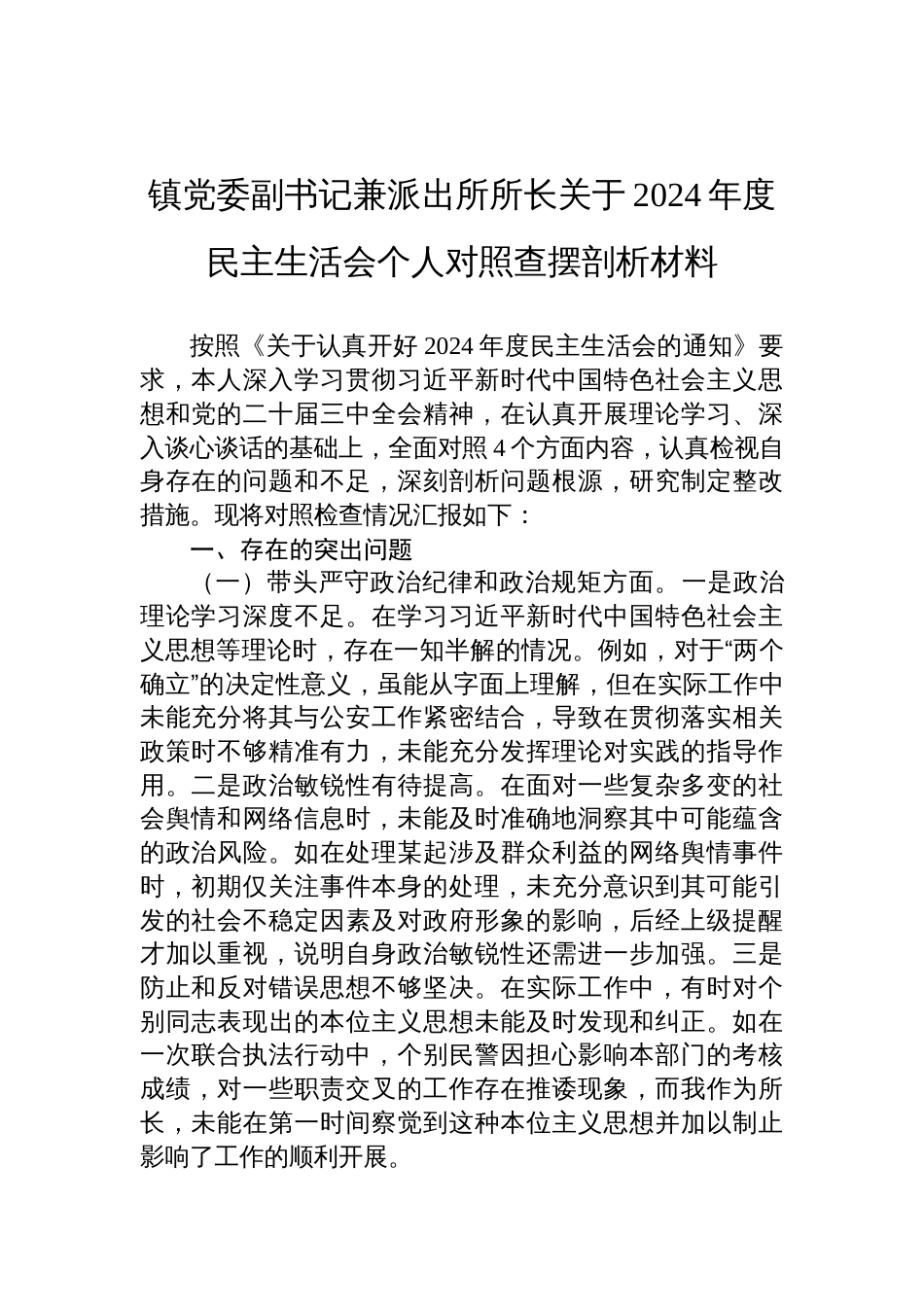 镇党委副书记兼派出所所长关于2024年度民主生活会个人对照查摆剖析材料

按照《关于认真开好2024年度民主生活会的通知》要求，本人深入学习贯彻习近平新时代中国特色社会主义思想和党的二十届三中全会精神，在认真开展理论学习、深入谈心谈话的基础上，全面对照4个方面内容，认真检视自身存在的问题和不足，深刻剖析问题根源，研究制定整改措施。现将对照检查情况汇报如下：

一、存在的突出问题

（一）带头严守政治纪律和政治规矩方面。一是政治理论学习深度不足。在学习习近平新时代中国特色社会主义思想等理论时，存在一知半解的情况。例如，对于“两个确立”的决定性意义，虽能从字面上理解，但在实际工作中未能充分将其与公安工作紧密结合，导致在贯彻落实相关政策时不够精准有力，未能充分发挥理论对实践的指导作用。二是政治敏锐性有待提高。在面对一些复杂多变的社会舆情和网络信息时，未能及时准确地洞察其中可能蕴含的政治风险。如在处理某起涉及群众利益的网络舆情事件时，初期仅关注事件本身的处理，未充分意识到其可能引发的社会不稳定因素及对政府形象的影响，后经上级提醒才加以重视，说明自身政治敏锐性还需进一步加强。三是防止和反对错误思想不够坚决。在实际工作中，有时对个别同志表现出的本位主义思想未能及时发现和纠正。如在一次联合执法行动中，个别民警因担心影响本部门的考核成绩，对一些职责交叉的工作存在推诿现象，而我作为所长，未能在第一时间察觉到这种本位主义思想并加以制止影响了工作的顺利开展。